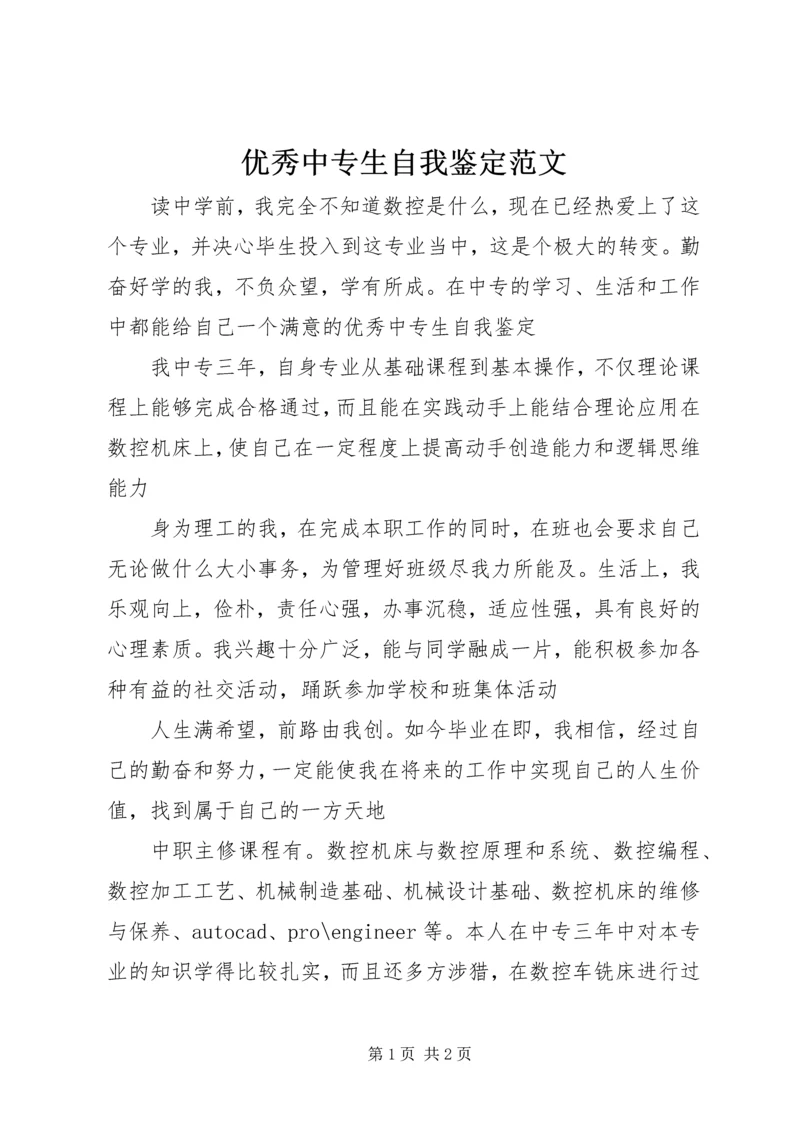 优秀中专生自我鉴定范文

读中学前，我完全不知道数控是什么，现在已经热爱上了这个专业，并决心毕生投入到这专业当中，这是个极大的转变。勤奋好学的我，不负众望，学有所成。在中专的学习、生活和工作中都能给自己一个满意的优秀中专生自我鉴定

我中专三年，自身专业从基础课程到基本操作，不仅理论课程上能够完成合格通过，而且能在实践动手上能结合理论应用在数控机床上，使自己在一定程度上提高动手创造能力和逻辑思维能力

身为理工的我，在完成本职工作的同时，在班也会要求自己无论做什么大小事务，为管理好班级尽我力所能及。生活上，我乐观向上，俭朴，责任心强，办事沉稳，适应性强，具有良好的心理素质。我兴趣十分广泛，能与同学融成一片，能积极参加各种有益的社交活动，踊跃参加学校和班集体活动

人生满希望，前路由我创。如今毕业在即，我相信，经过自己的勤奋和努力，一定能使我在将来的工作中实现自己的人生价值，找到属于自己的一方天地

中职主修课程有。数控机床与数控原理和系统、数控编程、数控加工工艺、机械制造基础、机械设计基础、数控机床的维修与保养、autocad、pro\engineer 等。本人在中专三年中对本专业的知识学得比较扎实，而且还多方涉猎，在数控车铣床进行过

第 1 页 共 2 页